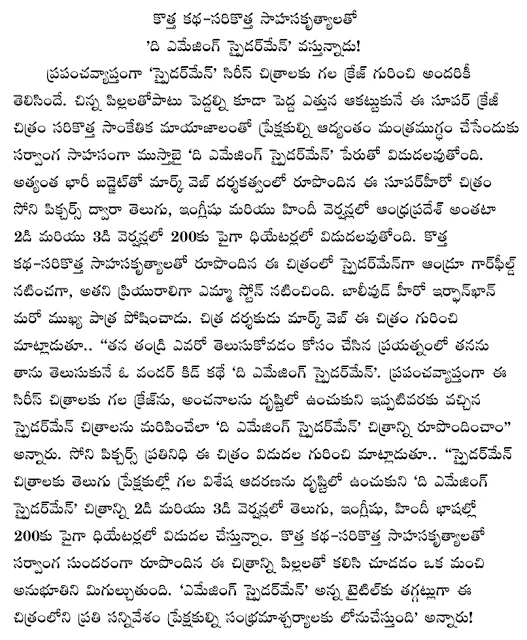 కొత్త కథ-సరికొత్త సాహసకృత్యాలతో
'ది ఎమేజింగ్ స్పైడర్‌మేన్' వస్తున్నాడు!

ప్రపంచవ్యాప్తంగా 'స్పైడర్‌మేన్' సిరీస్ చిత్రాలకు గల క్రేజ్ గురించి అందరికీ తెలిసిందే. చిన్న పిల్లలతోపాటు పెద్దల్ని కూడా పెద్ద ఎత్తున ఆకట్టుకునే ఈ సూపర్ క్రేజీ చిత్రం సరికొత్త సాంకేతిక మాయాజాలంతో ప్రేక్షకుల్ని ఆద్యంతం మంత్రముగ్ధం చేసేందుకు సర్వాంగ సాహసంగా ముస్తాబై 'ది ఎమేజింగ్ స్పైడర్‌మేన్' పేరుతో విడుదలవుతోంది. అత్యంత భారీ బడ్జెట్‌తో మార్క్ వెబ్ దర్శకత్వంలో రూపొందిన ఈ సూపర్‌హీరో చిత్రం సోని పిక్చర్స్ ద్వారా తెలుగు, ఇంగ్లీషు మరియు హిందీ వెర్షన్లలో ఆంధ్రప్రదేశ్ అంతటా 2డి మరియు 3డి వెర్షన్లలో 200కు పైగా థియేటర్లలో విడుదలవుతోంది. కొత్త కథ-సరికొత్త సాహసకృత్యాలతో రూపొందిన ఈ చిత్రంలో స్పైడర్‌మేన్‌గా ఆండ్రూ గార్‌ఫీల్డ్ నటించగా, అతని ప్రియురాలిగా ఎమ్మా స్టోన్ నటించింది. బాలీవుడ్ హీరో ఇర్ఫాన్‌ఖాన్ మరో ముఖ్య పాత్ర పోషించాడు. చిత్ర దర్శకుడు మార్క్ వెబ్ ఈ చిత్రం గురించి మాట్లాడుతూ.. "తన తండ్రి ఎవరో తెలుసుకోవడం కోసం చేసిన ప్రయత్నంలో తనను తాను తెలుసుకునే ఓ వండర్ కిడ్ కథే 'ది ఎమేజింగ్ స్పైడర్‌మేన్'. ప్రపంచవ్యాప్తంగా ఈ సిరీస్ చిత్రాలకు గల క్రేజ్‌ను, అంచనాలను దృష్టిలో ఉంచుకుని ఇప్పటివరకు వచ్చిన స్పైడర్‌మేన్ చిత్రాలను మరిపించేలా 'ది ఎమేజింగ్ స్పైడర్‌మేన్' చిత్రాన్ని రూపొందించాం" అన్నారు. సోని పిక్చర్స్ ప్రతినిధి ఈ చిత్రం విడుదల గురించి మాట్లాడుతూ.. "స్పైడర్‌మేన్ చిత్రాలకు తెలుగు ప్రేక్షకుల్లో గల విశేష ఆదరణను దృష్టిలో ఉంచుకుని 'ది ఎమేజింగ్ స్పైడర్‌మేన్' చిత్రాన్ని 2డి మరియు 3డి వెర్షన్లలో తెలుగు, ఇంగ్లీషు, హిందీ భాషల్లో 200కు పైగా థియేటర్లలో విడుదల చేస్తున్నాం. కొత్త కథ-సరికొత్త సాహసకృత్యాలతో సర్వాంగ సుందరంగా రూపొందిన ఈ చిత్రాన్ని పిల్లలతో కలిసి చూడడం ఒక మంచి అనుభూతిని మిగుల్చుతుంది. 'ఎమేజింగ్ స్పైడర్‌మేన్' అన్న టైటిల్‌కు తగ్గట్లుగా ఈ చిత్రంలోని ప్రతి సన్నివేశం ప్రేక్షకుల్ని సంభ్రమాశ్చర్యాలకు లోనుచేస్తుంది' అన్నారు!